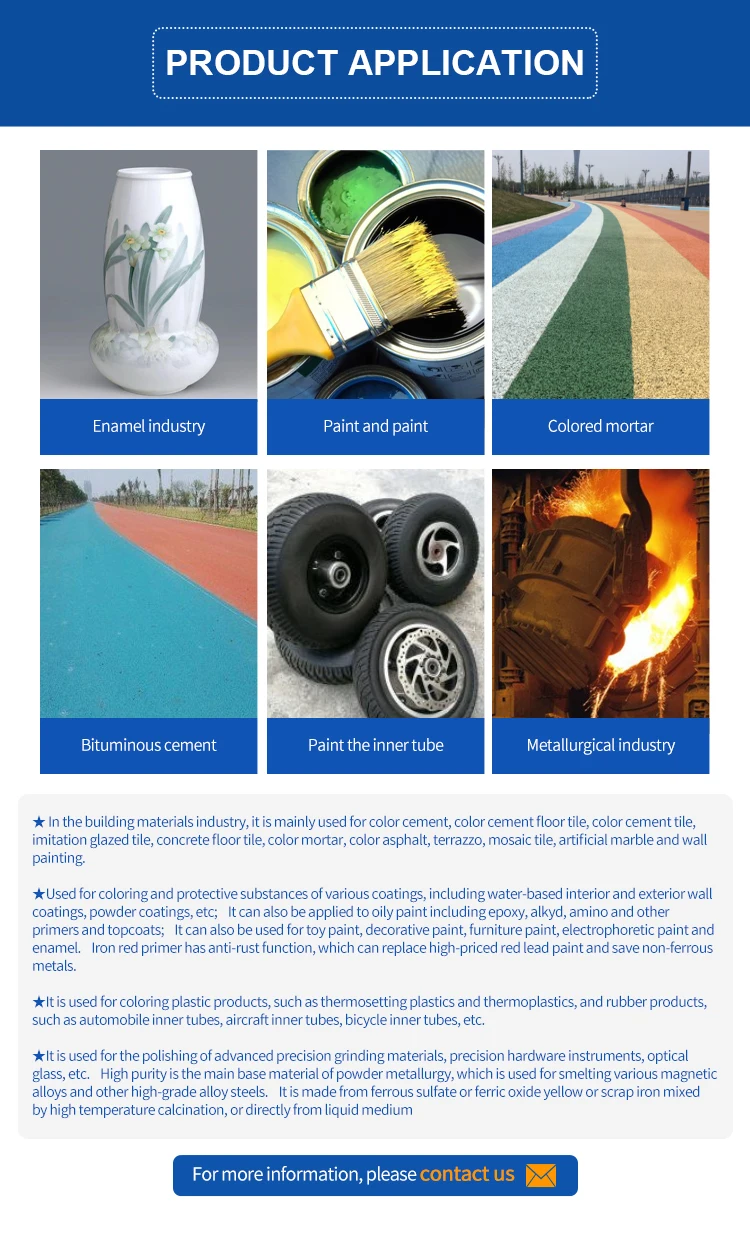 PRODUCT APPLICATION

Enamel industry

Paint and paint

Colored mortar

Bituminous cement

Paint the inner tube

Metallurgical industry

★ In the building materials industry, it is mainly used for color cement, color cement floor tile, color cement tile, imitation glazed tile, concrete floor tile, color mortar, color asphalt, terrazzo, mosaic tile, artificial marble and wall painting.

★Used for coloring and protective substances of various coatings, including water-based interior and exterior wall coatings, powder coatings, etc; It can also be applied to oily paint including epoxy, alkyd, amino and other primers and topcoats; It can also be used for toy paint, decorative paint, furniture paint, electrophoretic paint and enamel. Iron red primer has anti-rust function, which can replace high-priced red lead paint and save non-ferrous metals.

★It is used for coloring plastic products, such as thermosetting plastics and thermoplastics, and rubber products, such as automobile inner tubes, aircraft inner tubes, bicycle inner tubes, etc.

★It is used for the polishing of advanced precision grinding materials, precision hardware instruments, optical glass, etc. High purity is the main base material of powder metallurgy, which is used for smelting various magnetic alloys and other high-grade alloy steels. It is made from ferrous sulfate or ferric oxide yellow or scrap iron mixed by high temperature calcination, or directly from liquid medium

For more information, please contact us